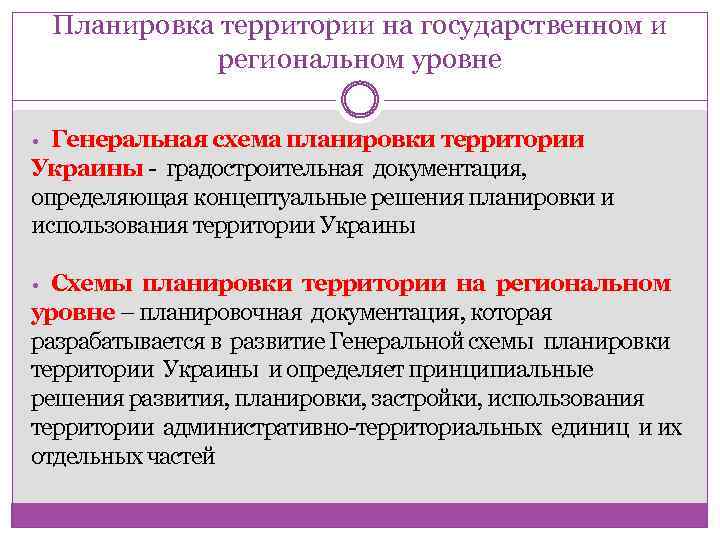 Планировка территории на государственном и региональном уровне

• Генеральная схема планировки территории Украины - градостроительная документация, определяющая концептуальные решения планировки и использования территории Украины

• Схемы планировки территории на региональном уровне – планировочная документация, которая разрабатывается в развитие Генеральной схемы планировки территории Украины и определяет принципиальные решения развития, планировки, застройки, использования территории административно-территориальных единиц и их отдельных частей